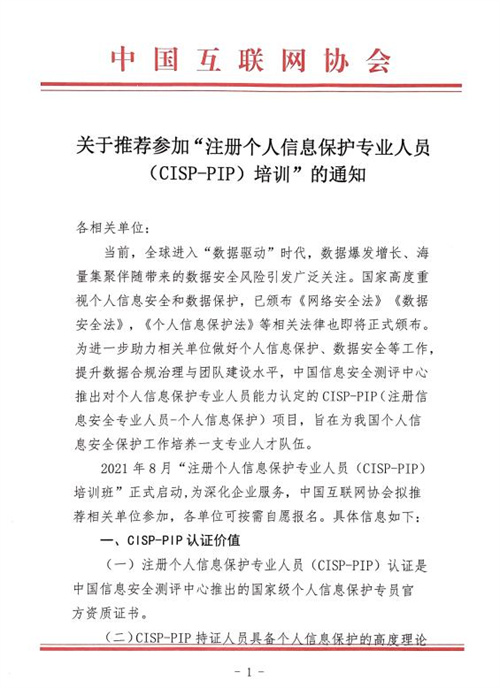 中国互联网协会

关于推荐参加“注册个人信息保护专业人员（CISP-PIP）培训”的通知

各相关单位：

当前，全球进入“数据驱动”时代，数据爆发增长、海量集聚伴随带来的数据安全风险引发广泛关注。国家高度重视个人信息安全和数据保护，已颁布《网络安全法》《数据安全法》，《个人信息保护法》等相关法律也即将正式颁布。为进一步助力相关单位做好个人信息保护、数据安全等工作，提升数据合规治理与团队建设水平，中国信息安全测评中心推出对个人信息保护专业人员能力认定的CISP-PIP（注册信息安全专业人员-个人信息保护）项目，旨在为我国个人信息安全保护工作培养一支专业人才队伍。

2021年8月“注册个人信息保护专业人员（CISP-PIP）培训班”正式启动，为深化企业服务，中国互联网协会拟推荐相关单位参加，各单位可按需自愿报名。具体信息如下：

一、CISP-PIP认证价值

（一）注册个人信息保护专业人员（CISP-PIP）认证是中国信息安全测评中心推出的国家级个人信息保护专员官方资质证书。

（二）CISP-PIP持证人员具备个人信息保护的高度理论

- 1 -